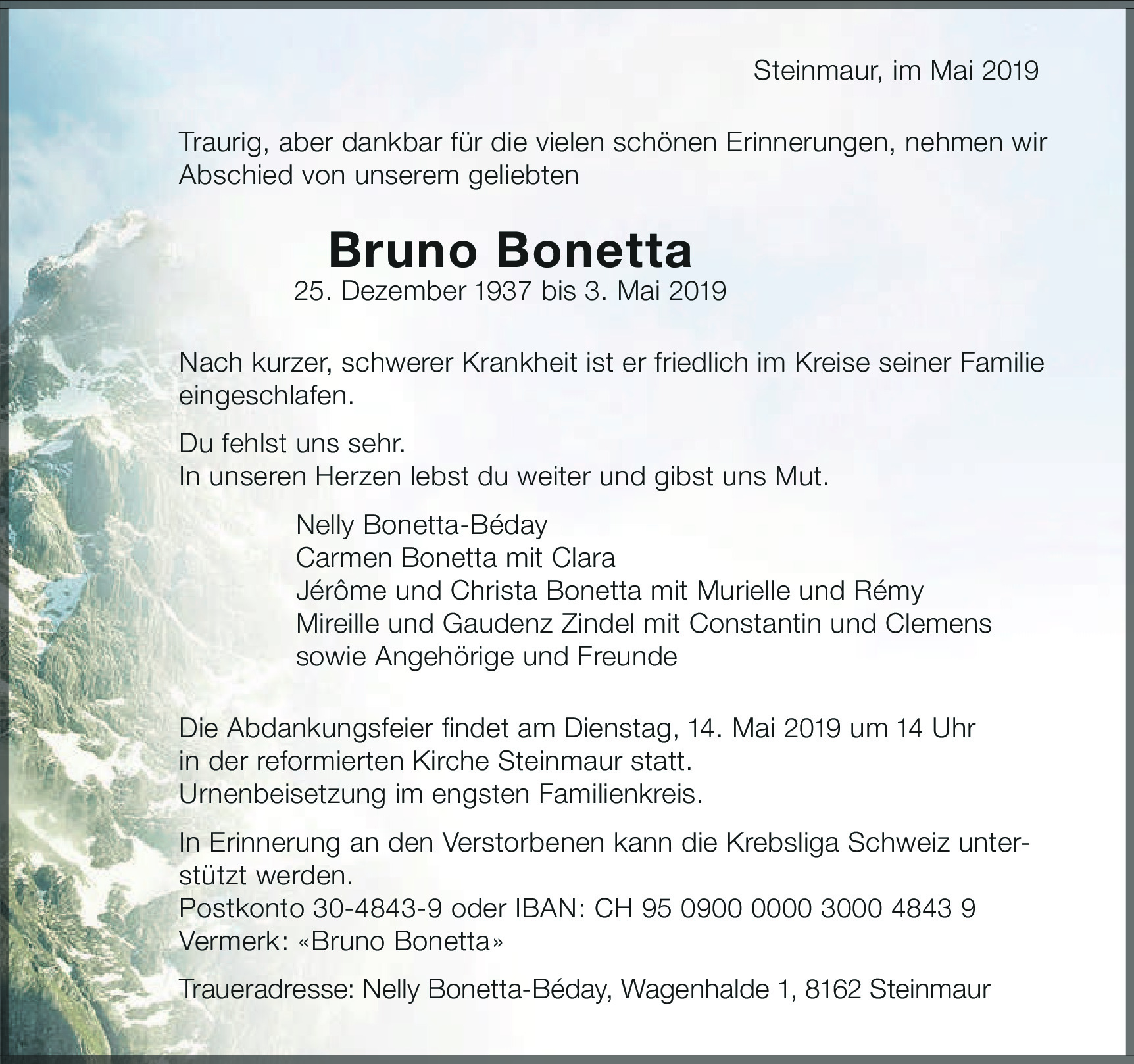 Steinmaur, im Mai 2019

Traurig, aber dankbar für die vielen schönen Erinnerungen, nehmen wir Abschied von unserem geliebten

Bruno Bonetta
25. Dezember 1937 bis 3. Mai 2019

Nach kurzer, schwerer Krankheit ist er friedlich im Kreise seiner Familie eingeschlafen.

Du fehlst uns sehr.
In unseren Herzen lebst du weiter und gibst uns Mut.

Nelly Bonetta-Béday
Carmen Bonetta mit Clara
Jérôme und Christa Bonetta mit Murielle und Rémy
Mireille und Gaudenz Zindel mit Constantin und Clemens
sowie Angehörige und Freunde

Die Abdankungsfeier findet am Dienstag, 14. Mai 2019 um 14 Uhr in der reformierten Kirche Steinmaur statt.
Urnenbeisetzung im engsten Familienkreis.

In Erinnerung an den Verstorbenen kann die Krebsliga Schweiz unterstützt werden.
Postkonto 30-4843-9 oder IBAN: CH 95 0900 0000 3000 4843 9
Vermerk: «Bruno Bonetta»

Traueradresse: Nelly Bonetta-Béday, Wagenhalde 1, 8162 Steinmaur